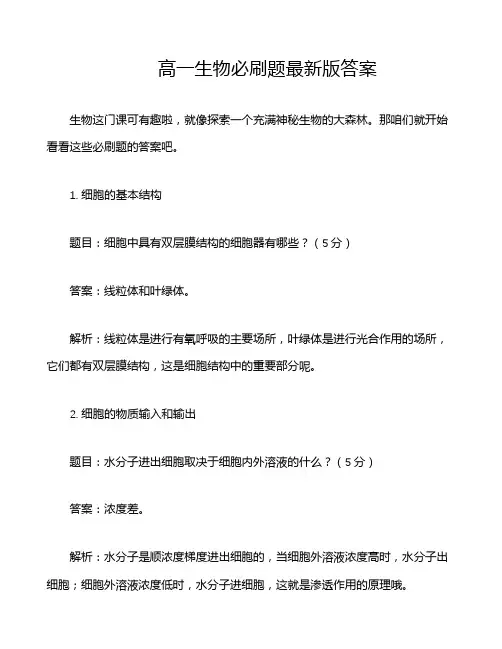 高一生物必刷题最新版答案

生物这门课可有趣啦，就像探索一个充满神秘生物的大森林。那咱们就开始看看这些必刷题的答案吧。

1. 细胞的基本结构

题目：细胞中具有双层膜结构的细胞器有哪些？（5分）

答案：线粒体和叶绿体。

解析：线粒体是进行有氧呼吸的主要场所，叶绿体是进行光合作用的场所，它们都有双层膜结构，这是细胞结构中的重要部分呢。

2. 细胞的物质输入和输出

题目：水分子进出细胞取决于细胞内外溶液的什么？（5分）

答案：浓度差。

解析：水分子是顺浓度梯度进出细胞的，当细胞外溶液浓度高时，水分子出细胞；细胞外溶液浓度低时，水分子进细胞，这就是渗透作用的原理哦。